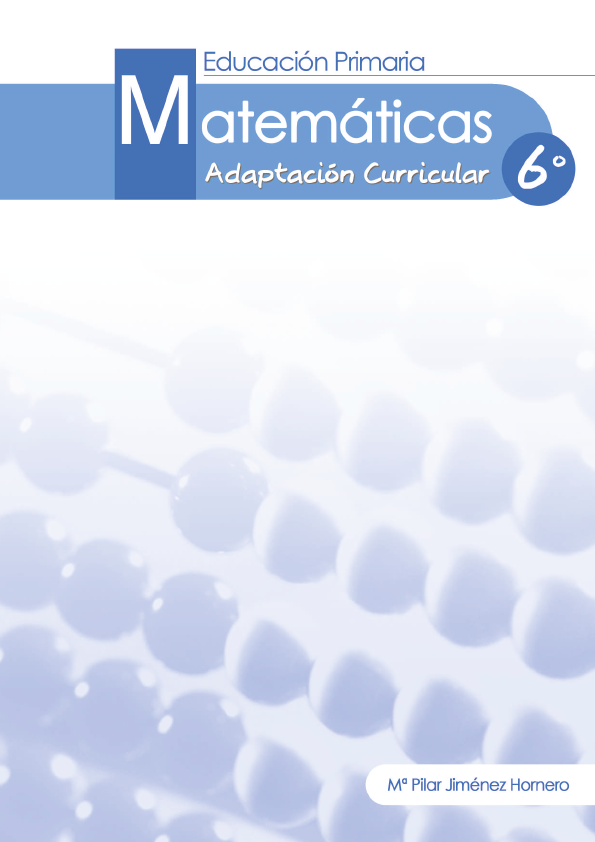 Educación Primaria

Matemáticas

Adaptación Curricular

6º

Mª Pilar Jiménez Hornero